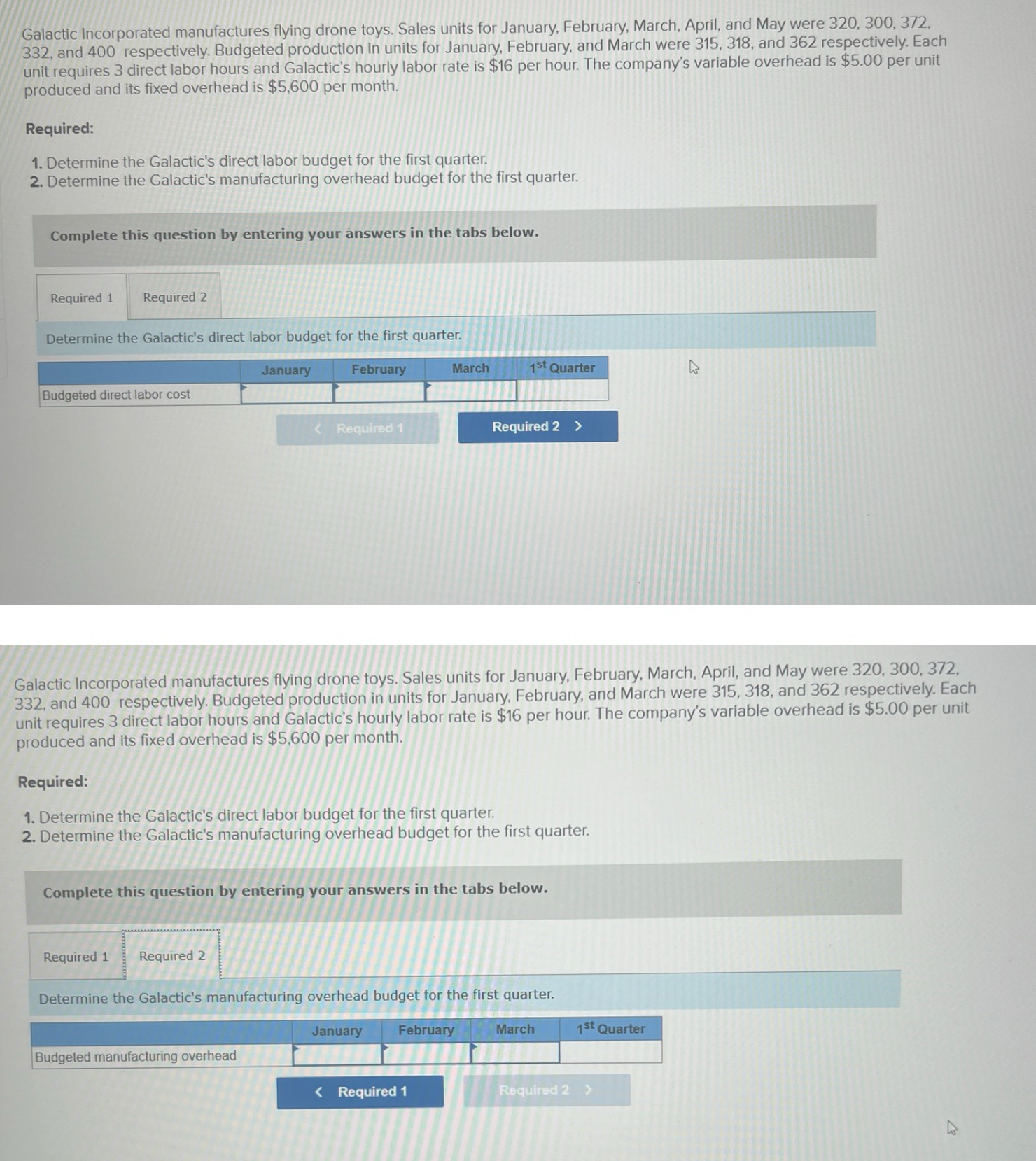 Galactic Incorporated manufactures flying drone toys. Sales units for January, February, March, April, and May were 320, 300, 372, 332, and 400 respectively. Budgeted production in units for January, February, and March were 315, 318, and 362 respectively. Each unit requires 3 direct labor hours and Galactic's hourly labor rate is $16 per hour. The company's variable overhead is $5.00 per unit produced and its fixed overhead is $5,600 per month.

Required:

1. Determine the Galactic's direct labor budget for the first quarter.
2. Determine the Galactic's manufacturing overhead budget for the first quarter.

Complete this question by entering your answers in the tabs below.

Required 1
Required 2

Determine the Galactic's direct labor budget for the first quarter.

| | January | February | March | 1st Quarter |
|---|---|---|---|---|
| Budgeted direct labor cost | | | | |

< Required 1
Required 2 >

Galactic Incorporated manufactures flying drone toys. Sales units for January, February, March, April, and May were 320, 300, 372, 332, and 400 respectively. Budgeted production in units for January, February, and March were 315, 318, and 362 respectively. Each unit requires 3 direct labor hours and Galactic's hourly labor rate is $16 per hour. The company's variable overhead is $5.00 per unit produced and its fixed overhead is $5,600 per month.

Required:

1. Determine the Galactic's direct labor budget for the first quarter.
2. Determine the Galactic's manufacturing overhead budget for the first quarter.

Complete this question by entering your answers in the tabs below.

Required 1
Required 2

Determine the Galactic's manufacturing overhead budget for the first quarter.

| | January | February | March | 1st Quarter |
|---|---|---|---|---|
| Budgeted manufacturing overhead | | | | |

< Required 1
Required 2 >